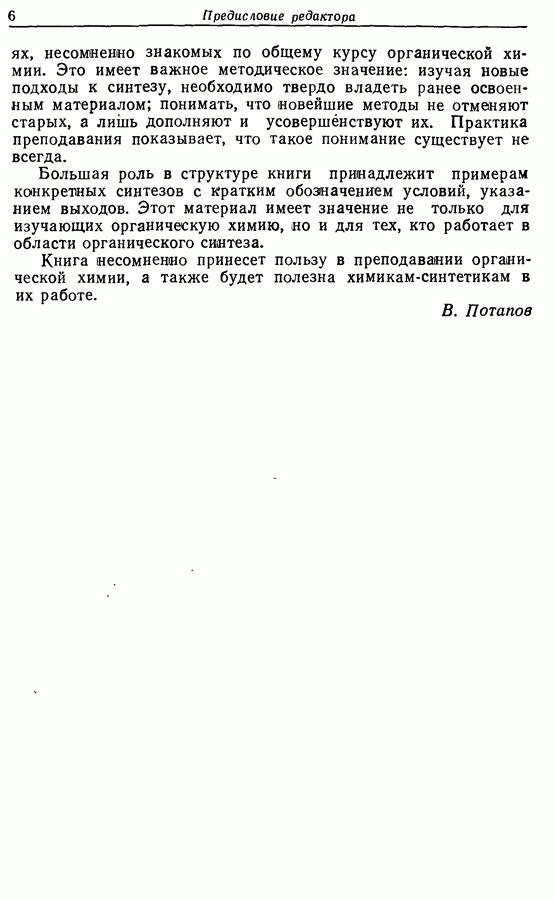 6 Предисловие редактора

ях, несомненно знакомых по общему курсу органической химии. Это имеет важное методическое значение: изучая новые подходы к синтезу, необходимо твердо владеть ранее освоенным материалом; понимать, что новейшие методы не отменяют старых, а лишь дополняют и усовершенствуют их. Практика преподавания показывает, что такое понимание существует не всегда.

Большая роль в структуре книги принадлежит примерам конкретных синтезов с кратким обозначением условий, указанием выходов. Этот материал имеет значение не только для изучающих органическую химию, но и для тех, кто работает в области органического синтеза.

Книга несомненно принесет пользу в преподавании органической химии, а также будет полезна химикам-синтетикам в их работе.

В. Потапов